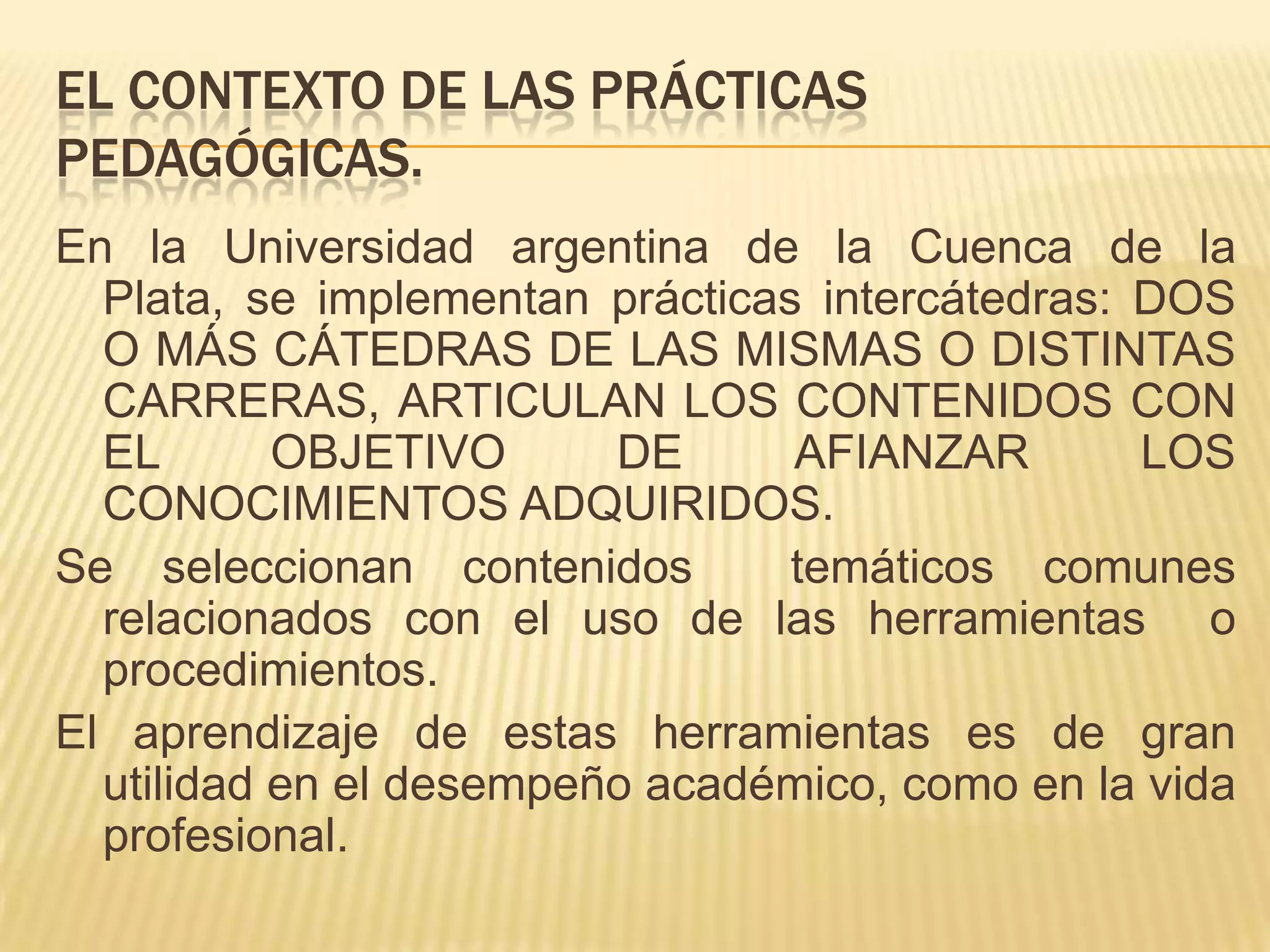 EL CONTEXTO DE LAS PRÁCTICAS PEDAGÓGICAS.

En la Universidad argentina de la Cuenca de la Plata, se implementan prácticas intercátedras: DOS O MÁS CÁTEDRAS DE LAS MISMAS O DISTINTAS CARRERAS, ARTICULAN LOS CONTENIDOS CON EL OBJETIVO DE AFIANZAR LOS CONOCIMIENTOS ADQUIRIDOS.

Se seleccionan contenidos temáticos comunes relacionados con el uso de las herramientas o procedimientos.

El aprendizaje de estas herramientas es de gran utilidad en el desempeño académico, como en la vida profesional.